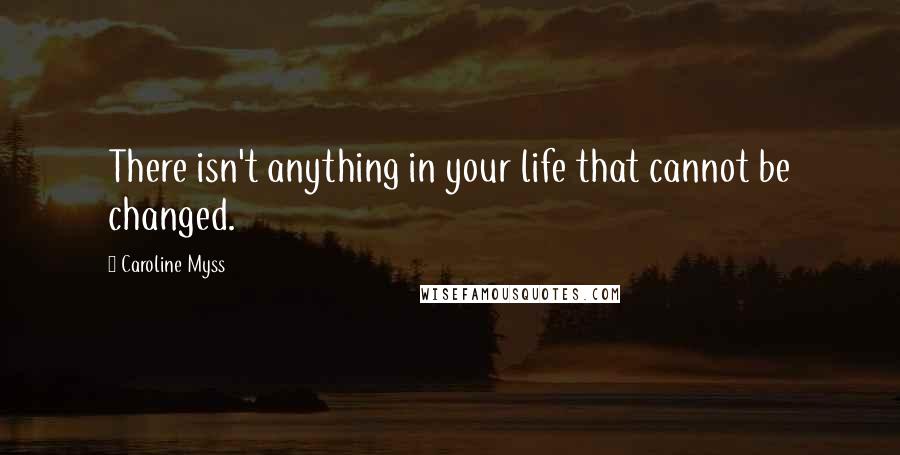 There isn't anything in your life that cannot be changed.

Caroline Myss

WISEFAMOUSQUOTES.COM